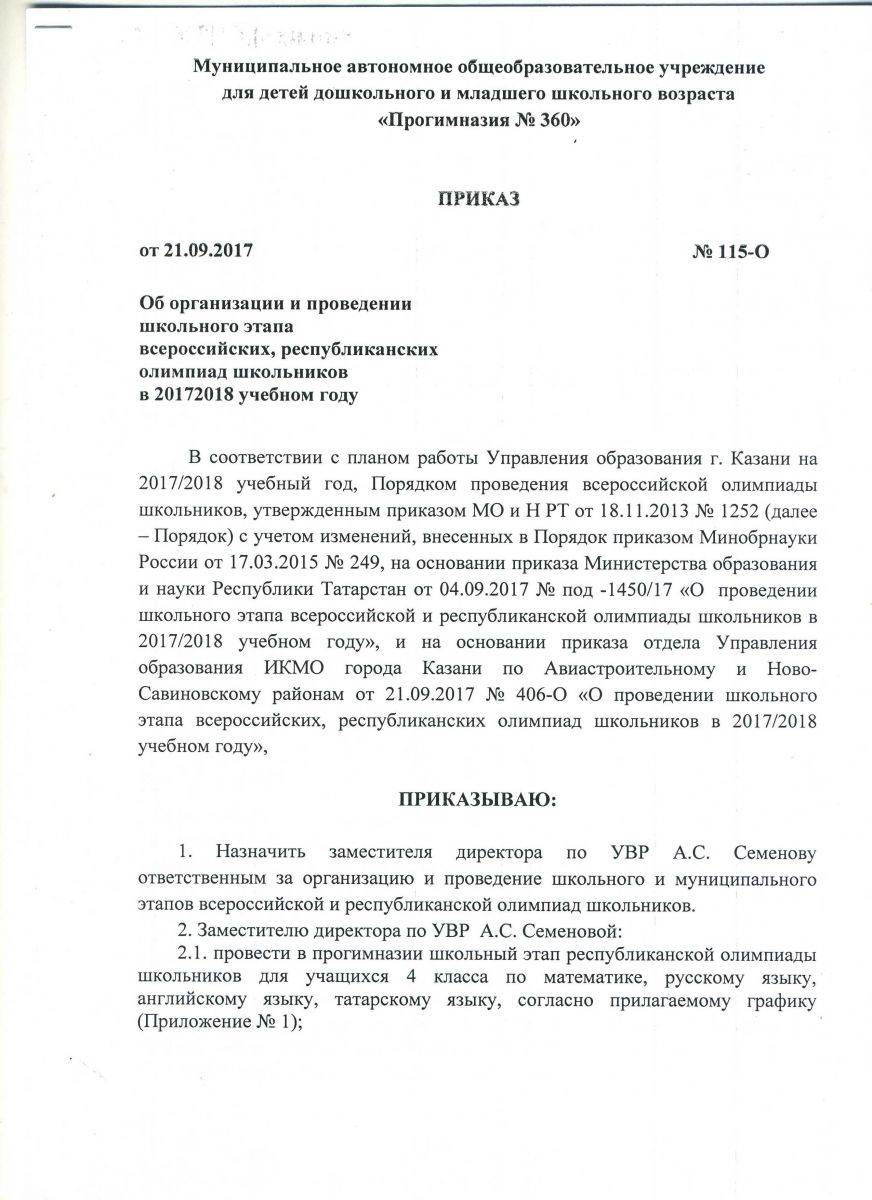 Муниципальное автономное общеобразовательное учреждение для детей дошкольного и младшего школьного возраста «Прогимназия № 360»

ПРИКАЗ

от 21.09.2017 № 115-О

Об организации и проведении школьного этапа всероссийских, республиканских олимпиад школьников в 20172018 учебном году

В соответствии с планом работы Управления образования г. Казани на 2017/2018 учебный год, Порядком проведения всероссийской олимпиады школьников, утвержденным приказом МО и Н РТ от 18.11.2013 № 1252 (далее – Порядок) с учетом изменений, внесенных в Порядок приказом Минобрнауки России от 17.03.2015 № 249, на основании приказа Министерства образования и науки Республики Татарстан от 04.09.2017 № под -1450/17 «О проведении школьного этапа всероссийской и республиканской олимпиады школьников в 2017/2018 учебном году», и на основании приказа отдела Управления образования ИКМО города Казани по Авиастроительному и Ново-Савиновскому районам от 21.09.2017 № 406-О «О проведении школьного этапа всероссийских, республиканских олимпиад школьников в 2017/2018 учебном году»,

ПРИКАЗЫВАЮ:

1. Назначить заместителя директора по УВР А.С. Семенову ответственным за организацию и проведение школьного и муниципального этапов всероссийской и республиканской олимпиад школьников.

2. Заместителю директора по УВР А.С. Семеновой:

2.1. провести в прогимназии школьный этап республиканской олимпиады школьников для учащихся 4 класса по математике, русскому языку, английскому языку, татарскому языку, согласно прилагаемому графику (Приложение № 1);